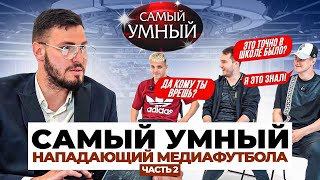 САМЫЙ УМНЫЙ

ЭТО ТОЧНО В ШКОЛЕ БЫЛО?

Я ЭТО ЗНАЛ!

ДА КОМУ ТЫ ВРЕШЬ?

adidas

САМЫЙ УМНЫЙ
НАПАДАЮЩИЙ МЕДИАФУТБОЛА
ЧАСТЬ 2